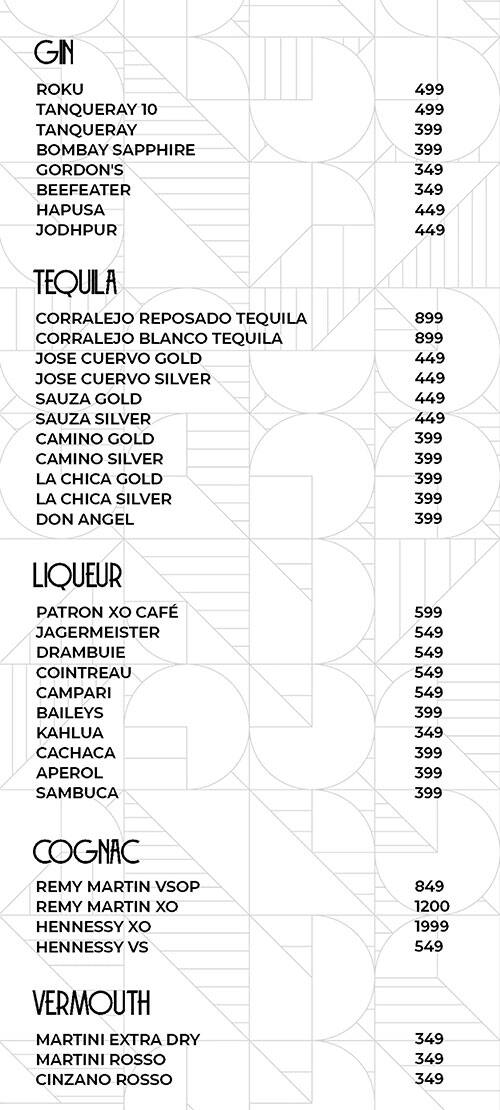 GIN

| | |
|---|---|
| ROKU | 499 |
| TANQUERAY 10 | 499 |
| TANQUERAY | 399 |
| BOMBAY SAPPHIRE | 399 |
| GORDON'S | 349 |
| BEEFEATER | 349 |
| HAPUSA | 449 |
| JODHPUR | 449 |

TEQUILA

| | |
|---|---|
| CORRALEJO REPOSADO TEQUILA | 899 |
| CORRALEJO BLANCO TEQUILA | 899 |
| JOSE CUERVO GOLD | 449 |
| JOSE CUERVO SILVER | 449 |
| SAUZA GOLD | 449 |
| SAUZA SILVER | 449 |
| CAMINO GOLD | 399 |
| CAMINO SILVER | 399 |
| LA CHICA GOLD | 399 |
| LA CHICA SILVER | 399 |
| DON ANGEL | 399 |

LIQUEUR

| | |
|---|---|
| PATRON XO CAFÉ | 599 |
| JAGERMEISTER | 549 |
| DRAMBUIE | 549 |
| COINTREAU | 549 |
| CAMPARI | 549 |
| BAILEYS | 399 |
| KAHLUA | 349 |
| CACHACA | 399 |
| APEROL | 399 |
| SAMBUCA | 399 |

COGNAC

| | |
|---|---|
| REMY MARTIN VSOP | 849 |
| REMY MARTIN XO | 1200 |
| HENNESSY XO | 1999 |
| HENNESSY VS | 549 |

VERMOUTH

| | |
|---|---|
| MARTINI EXTRA DRY | 349 |
| MARTINI ROSSO | 349 |
| CINZANO ROSSO | 349 |